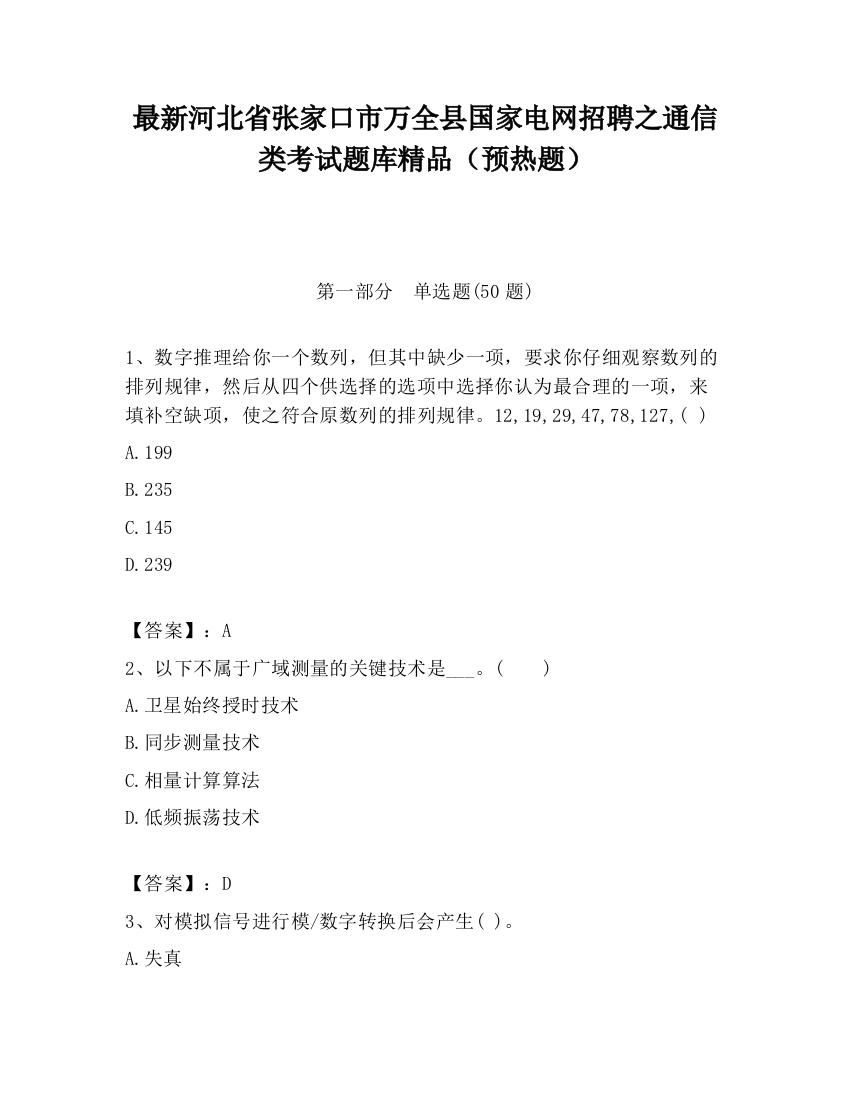 最新河北省张家口市万全县国家电网招聘之通信类考试题库精品（预热题）

第一部分　单选题(50 题)

1、数字推理给你一个数列，但其中缺少一项，要求你仔细观察数列的排列规律，然后从四个供选择的选项中选择你认为最合理的一项，来填补空缺项，使之符合原数列的排列规律。12,19,29,47,78,127,( )

A.199

B.235

C.145

D.239

【答案】：A

2、以下不属于广域测量的关键技术是___。(　　)

A.卫星始终授时技术

B.同步测量技术

C.相量计算算法

D.低频振荡技术

【答案】：D

3、对模拟信号进行模/数字转换后会产生( )。

A.失真